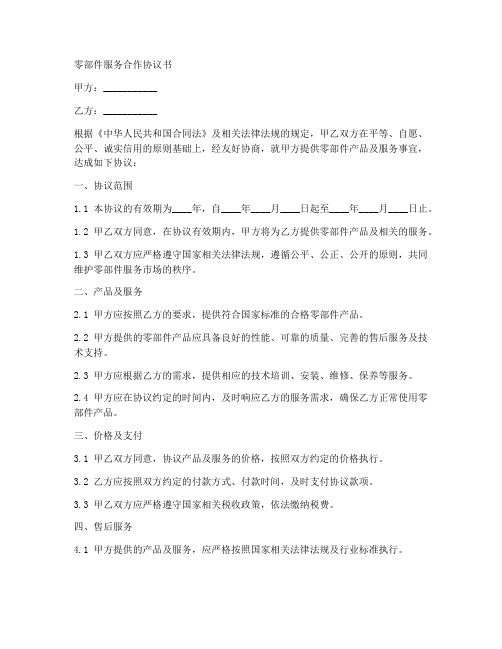 零部件服务合作协议书

甲方：__________

乙方：__________

根据《中华人民共和国合同法》及相关法律法规的规定，甲乙双方在平等、自愿、公平、诚实信用的原则基础上，经友好协商，就甲方提供零部件产品及服务事宜，达成如下协议：

一、协议范围

1.1 本协议的有效期为____年，自____年____月____日起至____年____月____日止。

1.2 甲乙双方同意，在协议有效期内，甲方将为乙方提供零部件产品及相关的服务。

1.3 甲乙双方应严格遵守国家相关法律法规，遵循公平、公正、公开的原则，共同维护零部件服务市场的秩序。

二、产品及服务

2.1 甲方应按照乙方的要求，提供符合国家标准的合格零部件产品。

2.2 甲方提供的零部件产品应具备良好的性能、可靠的质量、完善的售后服务及技术支持。

2.3 甲方应根据乙方的需求，提供相应的技术培训、安装、维修、保养等服务。

2.4 甲方应在协议约定的时间内，及时响应乙方的服务需求，确保乙方正常使用零部件产品。

三、价格及支付

3.1 甲乙双方同意，协议产品及服务的价格，按照双方约定的价格执行。

3.2 乙方应按照双方约定的付款方式、付款时间，及时支付协议款项。

3.3 甲乙双方应严格遵守国家相关税收政策，依法缴纳税费。

四、售后服务

4.1 甲方提供的产品及服务，应严格按照国家相关法律法规及行业标准执行。